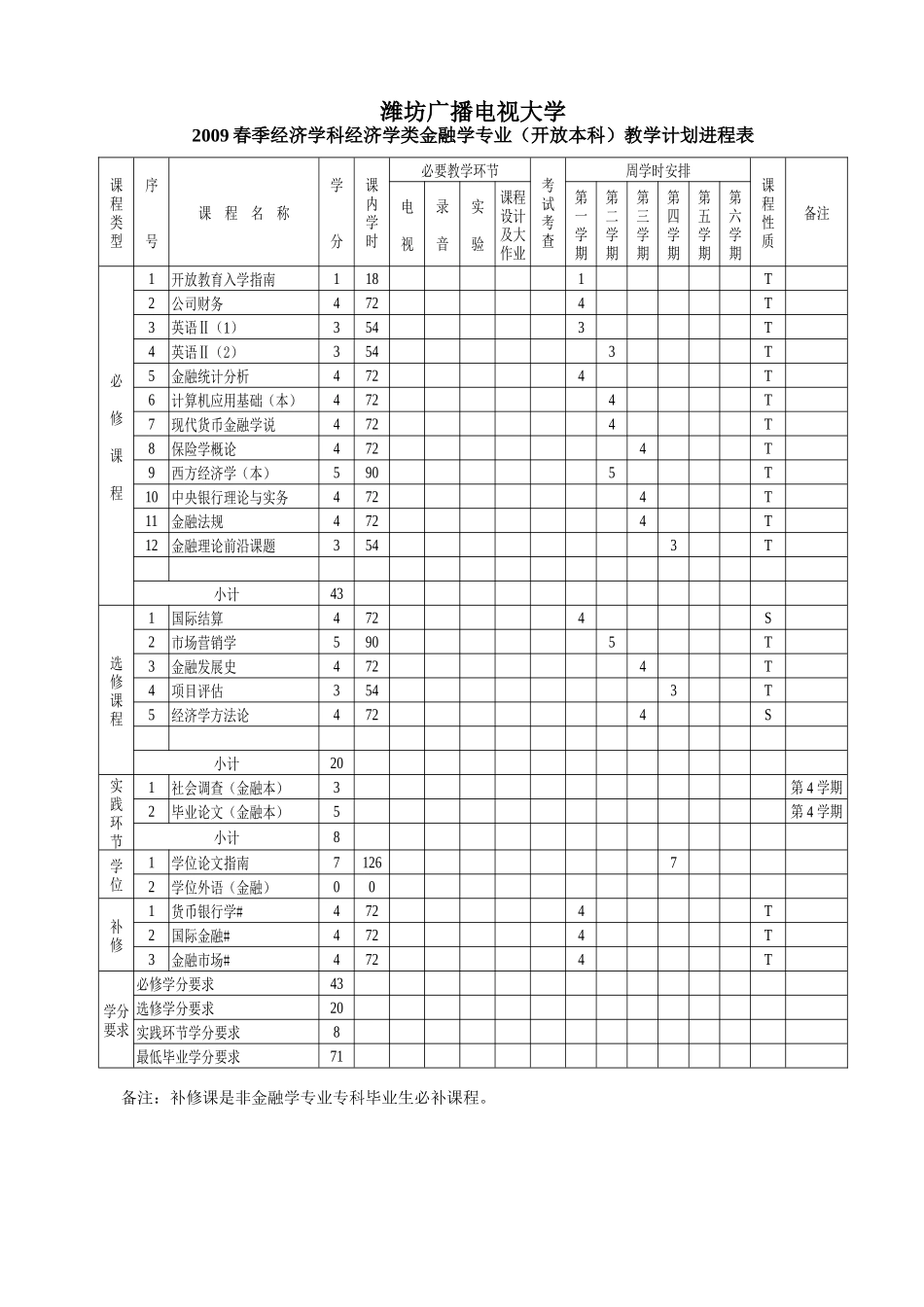 潍坊广播电视大学

2009春季经济学科经济学类金融学专业（开放本科）教学计划进程表

| 课程类型 | 序号 | 课程名称 | 学分 | 课内学时 | 必要教学环节 |  |  |  | 考试考查 | 周学时安排 |  |  |  |  |  | 课程性质 | 备注 |
|---|---|---|---|---|---|---|---|---|---|---|---|---|---|---|---|---|---|
|  |  |  |  |  | 电视 | 录音 | 实验 | 课程设计及大作业 |  | 第一学期 | 第二学期 | 第三学期 | 第四学期 | 第五学期 | 第六学期 |  |  |
| 必修课程 | 1 | 开放教育入学指南 | 1 | 18 |  |  |  |  |  | 1 |  |  |  |  |  | T |  |
|  | 2 | 公司财务 | 4 | 72 |  |  |  |  |  | 4 |  |  |  |  |  | T |  |
|  | 3 | 英语Ⅱ（1） | 3 | 54 |  |  |  |  |  | 3 |  |  |  |  |  | T |  |
|  | 4 | 英语Ⅱ（2） | 3 | 54 |  |  |  |  |  |  | 3 |  |  |  |  | T |  |
|  | 5 | 金融统计分析 | 4 | 72 |  |  |  |  |  | 4 |  |  |  |  |  | T |  |
|  | 6 | 计算机应用基础（本） | 4 | 72 |  |  |  |  |  |  | 4 |  |  |  |  | T |  |
|  | 7 | 现代货币金融学说 | 4 | 72 |  |  |  |  |  |  | 4 |  |  |  |  | T |  |
|  | 8 | 保险学概论 | 4 | 72 |  |  |  |  |  |  |  | 4 |  |  |  | T |  |
|  | 9 | 西方经济学（本） | 5 | 90 |  |  |  |  |  |  | 5 |  |  |  |  | T |  |
|  | 10 | 中央银行理论与实务 | 4 | 72 |  |  |  |  |  |  |  | 4 |  |  |  | T |  |
|  | 11 | 金融法规 | 4 | 72 |  |  |  |  |  |  |  | 4 |  |  |  | T |  |
|  | 12 | 金融理论前沿课题 | 3 | 54 |  |  |  |  |  |  |  |  | 3 |  |  | T |  |
|  |  |  |  |  |  |  |  |  |  |  |  |  |  |  |  |  |  |
|  | 小计 |  | 43 |  |  |  |  |  |  |  |  |  |  |  |  |  |  |
| 选修课程 | 1 | 国际结算 | 4 | 72 |  |  |  |  |  | 4 |  |  |  |  |  | S |  |
|  | 2 | 市场营销学 | 5 | 90 |  |  |  |  |  |  | 5 |  |  |  |  | T |  |
|  | 3 | 金融发展史 | 4 | 72 |  |  |  |  |  |  |  | 4 |  |  |  | T |  |
|  | 4 | 项目评估 | 3 | 54 |  |  |  |  |  |  |  |  | 3 |  |  | T |  |
|  | 5 | 经济学方法论 | 4 | 72 |  |  |  |  |  |  |  | 4 |  |  |  | S |  |
|  |  |  |  |  |  |  |  |  |  |  |  |  |  |  |  |  |  |
|  | 小计 |  | 20 |  |  |  |  |  |  |  |  |  |  |  |  |  |  |
| 实践环节 | 1 | 社会调查（金融本） | 3 |  |  |  |  |  |  |  |  |  |  |  |  |  | 第4学期 |
|  | 2 | 毕业论文（金融本） | 5 |  |  |  |  |  |  |  |  |  |  |  |  |  | 第4学期 |
|  | 小计 |  | 8 |  |  |  |  |  |  |  |  |  |  |  |  |  |  |
| 学位 | 1 | 学位论文指南 | 7 | 126 |  |  |  |  |  |  |  |  | 7 |  |  |  |  |
|  | 2 | 学位外语（金融） | 0 | 0 |  |  |  |  |  |  |  |  |  |  |  |  |  |
| 补修 | 1 | 货币银行学# | 4 | 72 |  |  |  |  |  | 4 |  |  |  |  |  | T |  |
|  | 2 | 国际金融# | 4 | 72 |  |  |  |  |  | 4 |  |  |  |  |  | T |  |
|  | 3 | 金融市场# | 4 | 72 |  |  |  |  |  | 4 |  |  |  |  |  | T |  |
| 学分要求 | 必修学分要求 |  | 43 |  |  |  |  |  |  |  |  |  |  |  |  |  |  |
|  | 选修学分要求 |  | 20 |  |  |  |  |  |  |  |  |  |  |  |  |  |  |
|  | 实践环节学分要求 |  | 8 |  |  |  |  |  |  |  |  |  |  |  |  |  |  |
|  | 最低毕业学分要求 |  | 71 |  |  |  |  |  |  |  |  |  |  |  |  |  |  |

备注：补修课是非金融学专业专科毕业生必补课程。